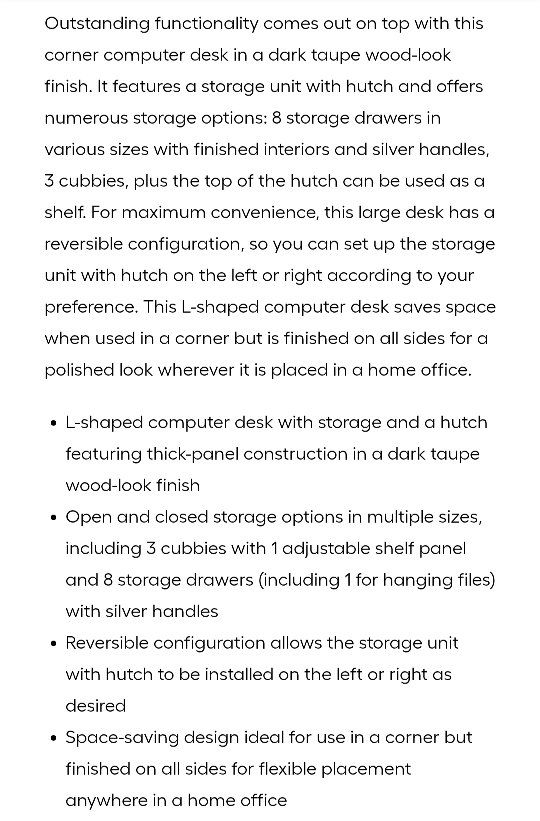 Outstanding functionality comes out on top with this corner computer desk in a dark taupe wood-look finish. It features a storage unit with hutch and offers numerous storage options: 8 storage drawers in various sizes with finished interiors and silver handles, 3 cubbies, plus the top of the hutch can be used as a shelf. For maximum convenience, this large desk has a reversible configuration, so you can set up the storage unit with hutch on the left or right according to your preference. This L-shaped computer desk saves space when used in a corner but is finished on all sides for a polished look wherever it is placed in a home office.

• L-shaped computer desk with storage and a hutch featuring thick-panel construction in a dark taupe wood-look finish
• Open and closed storage options in multiple sizes, including 3 cubbies with 1 adjustable shelf panel and 8 storage drawers (including 1 for hanging files) with silver handles
• Reversible configuration allows the storage unit with hutch to be installed on the left or right as desired
• Space-saving design ideal for use in a corner but finished on all sides for flexible placement anywhere in a home office